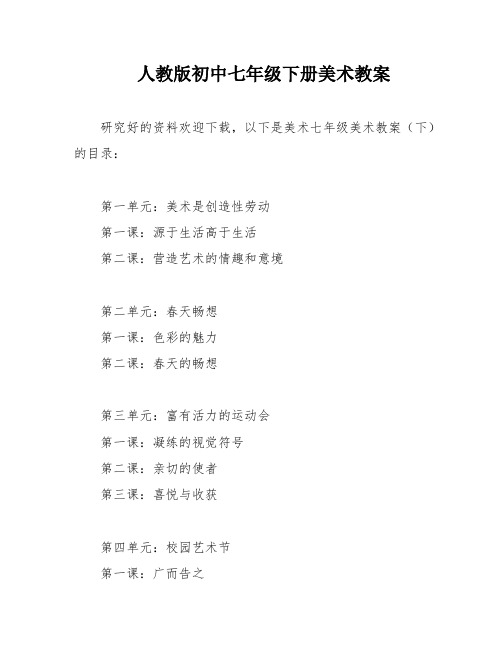 人教版初中七年级下册美术教案

研究好的资料欢迎下载，以下是美术七年级美术教案（下）的目录：

第一单元：美术是创造性劳动
第一课：源于生活高于生活
第二课：营造艺术的情趣和意境

第二单元：春天畅想
第一课：色彩的魅力
第二课：春天的畅想

第三单元：富有活力的运动会
第一课：凝练的视觉符号
第二课：亲切的使者
第三课：喜悦与收获

第四单元：校园艺术节
第一课：广而告之